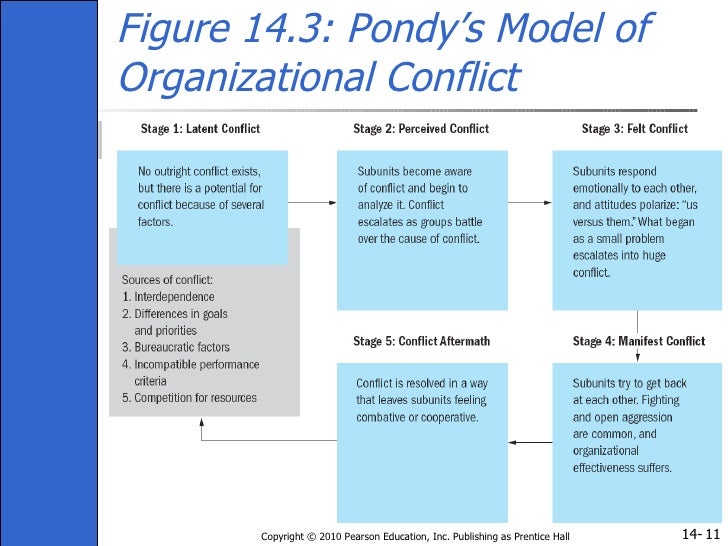 Figure 14.3: Pondy's Model of Organizational Conflict

Stage 1: Latent Conflict

No outright conflict exists, but there is a potential for conflict because of several factors.

Sources of conflict:
1. Interdependence
2. Differences in goals and priorities
3. Bureaucratic factors
4. Incompatible performance criteria
5. Competition for resources

Stage 2: Perceived Conflict

Subunits become aware of conflict and begin to analyze it. Conflict escalates as groups battle over the cause of conflict.

Stage 3: Felt Conflict

Subunits respond emotionally to each other, and attitudes polarize: "us versus them." What began as a small problem escalates into huge conflict.

Stage 4: Manifest Conflict

Subunits try to get back at each other. Fighting and open aggression are common, and organizational effectiveness suffers.

Stage 5: Conflict Aftermath

Conflict is resolved in a way that leaves subunits feeling combative or cooperative.

Copyright © 2010 Pearson Education, Inc. Publishing as Prentice Hall

14- 11